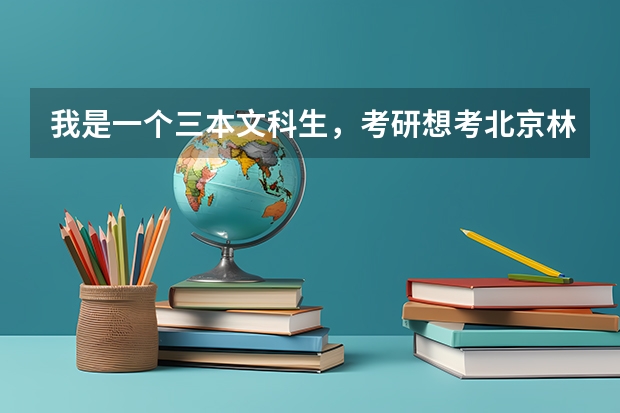 我是一个三本文科生，考研想考北京林